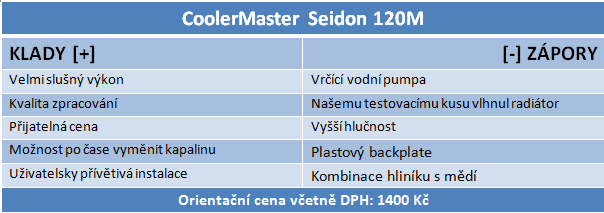 CoolerMaster Seidon 120M

| KLADY [+] | [-] ZÁPORY |
|---|---|
| Velmi slušný výkon | Vrčící vodní pumpa |
| Kvalita zpracování | Našemu testovacímu kusu vlhnul radiátor |
| Přijatelná cena | Vyšší hlučnost |
| Možnost po čase vyměnit kapalinu | Plastový backplate |
| Uživatelsky přívětivá instalace | Kombinace hliníku s mědí |

Orientační cena včetně DPH: 1400 Kč